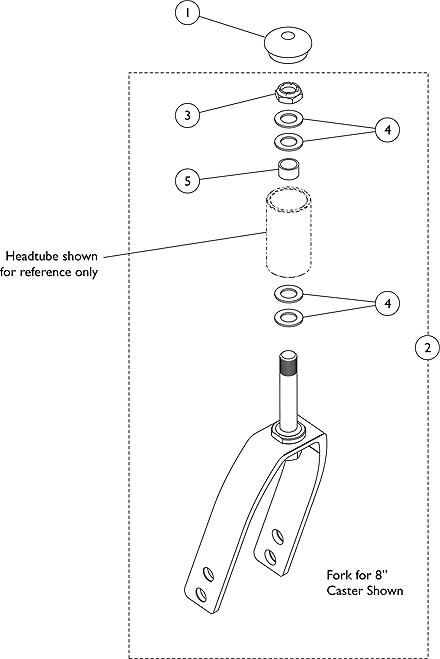 1

3

4

5

Headtube shown for reference only

4

2

Fork for 8" Caster Shown